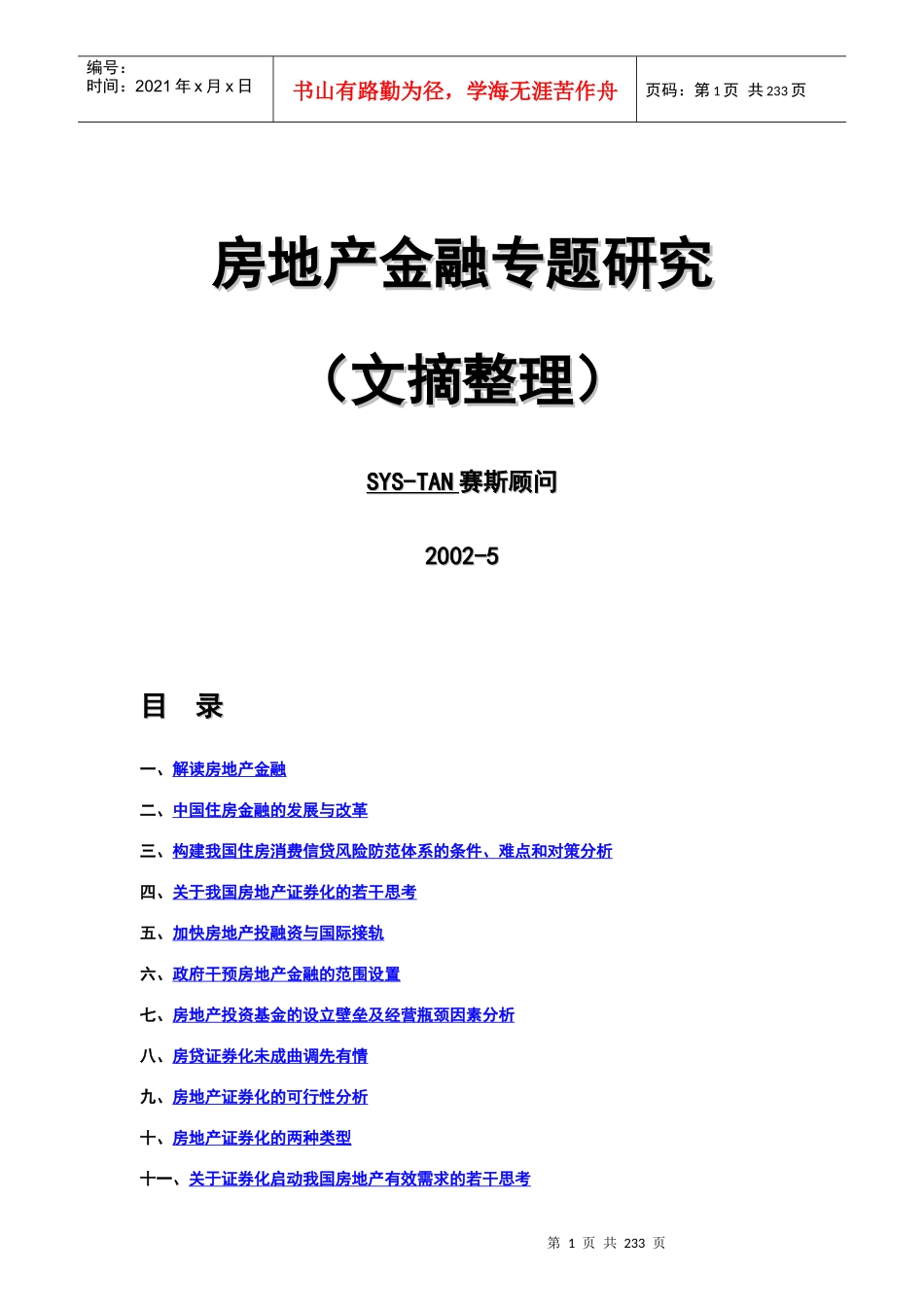 编号：
时间：2021 年 x 月 x 日

书山有路勤为径，学海无涯苦作舟

页码：第 1 页 共 233 页

房地产金融专题研究

（文摘整理）

SYS-TAN 赛斯顾问

2002-5

目 录

一、解读房地产金融

二、中国住房金融的发展与改革

三、构建我国住房消费信贷风险防范体系的条件、难点和对策分析

四、关于我国房地产证券化的若干思考

五、加快房地产投融资与国际接轨

六、政府干预房地产金融的范围设置

七、房地产投资基金的设立壁垒及经营瓶颈因素分析

八、房贷证券化未成曲调先有情

九、房地产证券化的可行性分析

十、房地产证券化的两种类型

十一、关于证券化启动我国房地产有效需求的若干思考

第 1 页 共 233 页